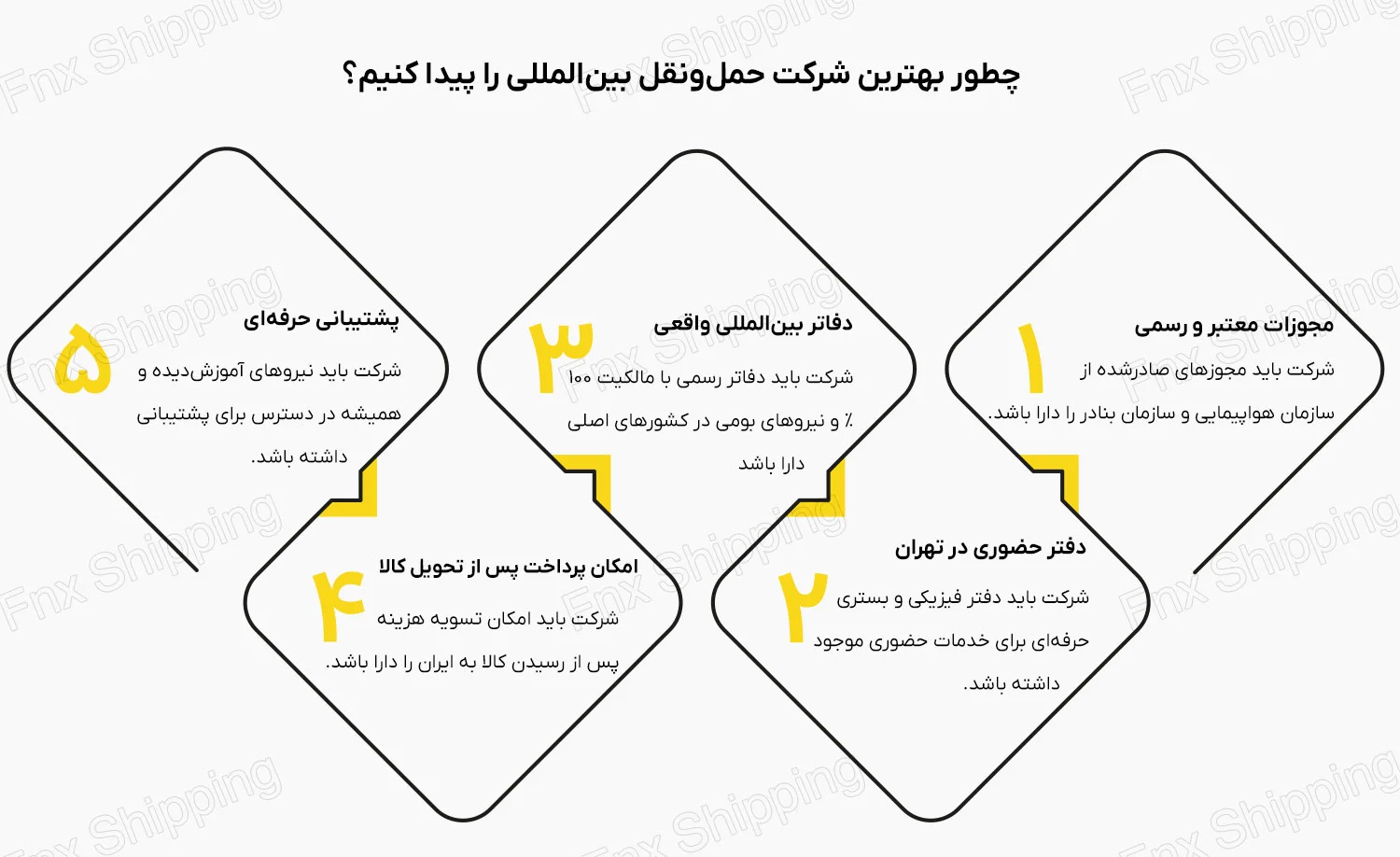 چطور بهترین شرکت حمل‌ونقل بین‌المللی را پیدا کنیم؟

۱
مجوزات معتبر و رسمی
شرکت باید مجوزهای صادرشده از سازمان هواپیمایی و سازمان بنادر را دارا باشد.

۲
دفتر حضوری در تهران
شرکت باید دفتر فیزیکی و بستری حرفه‌ای برای خدمات حضوری موجود داشته باشد.

۳
دفاتر بین‌المللی واقعی
شرکت باید دفاتر رسمی با مالکیت ۱۰۰ ٪ و نیروهای بومی در کشورهای اصلی دارا باشد

۴
امکان پرداخت پس از تحویل کالا
شرکت باید امکان تسویه هزینه پس از رسیدن کالا به ایران را دارا باشد.

۵
پشتیبانی حرفه‌ای
شرکت باید نیروهای آموزش‌دیده و همیشه در دسترس برای پشتیبانی داشته باشد.

Fnx Shipping